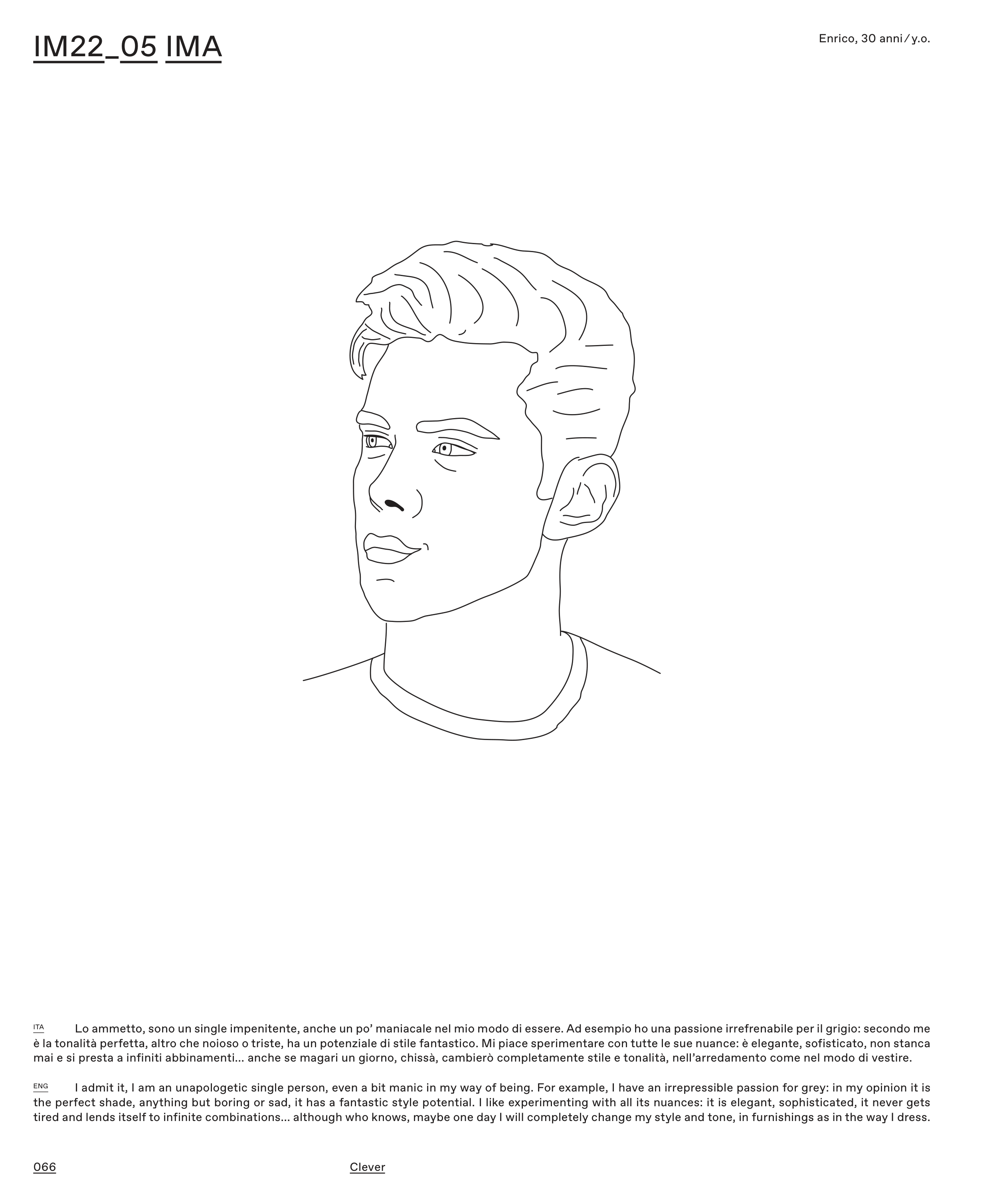 IM22_05 IMA

Enrico, 30 anni / y.o.

ITA Lo ammetto, sono un single impenitente, anche un po' maniacale nel mio modo di essere. Ad esempio ho una passione irrefrenabile per il grigio: secondo me è la tonalità perfetta, altro che noioso o triste, ha un potenziale di stile fantastico. Mi piace sperimentare con tutte le sue nuance: è elegante, sofisticato, non stanca mai e si presta a infiniti abbinamenti... anche se magari un giorno, chissà, cambierò completamente stile e tonalità, nell'arredamento come nel modo di vestire.

ENG I admit it, I am an unapologetic single person, even a bit manic in my way of being. For example, I have an irrepressible passion for grey: in my opinion it is the perfect shade, anything but boring or sad, it has a fantastic style potential. I like experimenting with all its nuances: it is elegant, sophisticated, it never gets tired and lends itself to infinite combinations... although who knows, maybe one day I will completely change my style and tone, in furnishings as in the way I dress.

066

Clever